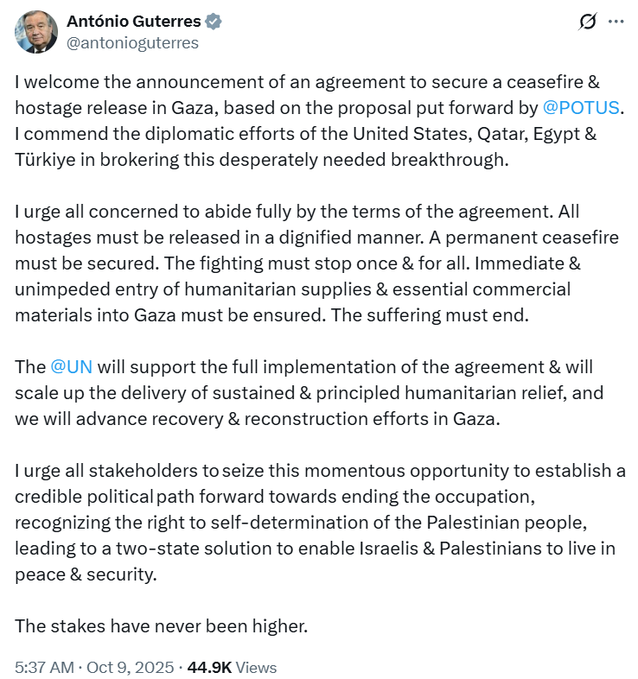 António Guterres
@antonioguterres

I welcome the announcement of an agreement to secure a ceasefire & hostage release in Gaza, based on the proposal put forward by @POTUS. I commend the diplomatic efforts of the United States, Qatar, Egypt & Türkiye in brokering this desperately needed breakthrough.

I urge all concerned to abide fully by the terms of the agreement. All hostages must be released in a dignified manner. A permanent ceasefire must be secured. The fighting must stop once & for all. Immediate & unimpeded entry of humanitarian supplies & essential commercial materials into Gaza must be ensured. The suffering must end.

The @UN will support the full implementation of the agreement & will scale up the delivery of sustained & principled humanitarian relief, and we will advance recovery & reconstruction efforts in Gaza.

I urge all stakeholders to seize this momentous opportunity to establish a credible political path forward towards ending the occupation, recognizing the right to self-determination of the Palestinian people, leading to a two-state solution to enable Israelis & Palestinians to live in peace & security.

The stakes have never been higher.

5:37 AM · Oct 9, 2025 · 44.9K Views